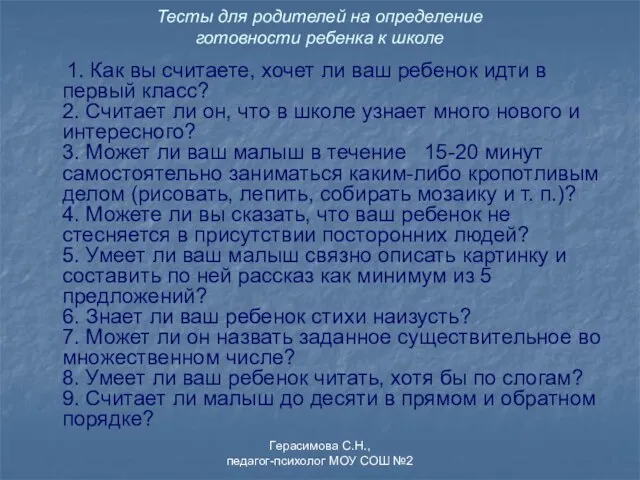 Тесты для родителей на определение готовности ребенка к школе

1. Как вы считаете, хочет ли ваш ребенок идти в первый класс?
2. Считает ли он, что в школе узнает много нового и интересного?
3. Может ли ваш малыш в течение 15-20 минут самостоятельно заниматься каким-либо кропотливым делом (рисовать, лепить, собирать мозаику и т. п.)?
4. Можете ли вы сказать, что ваш ребенок не стесняется в присутствии посторонних людей?
5. Умеет ли ваш малыш связно описать картинку и составить по ней рассказ как минимум из 5 предложений?
6. Знает ли ваш ребенок стихи наизусть?
7. Может ли он назвать заданное существительное во множественном числе?
8. Умеет ли ваш ребенок читать, хотя бы по слогам?
9. Считает ли малыш до десяти в прямом и обратном порядке?

Герасимова С.Н.,
педагог-психолог МОУ СОШ №2